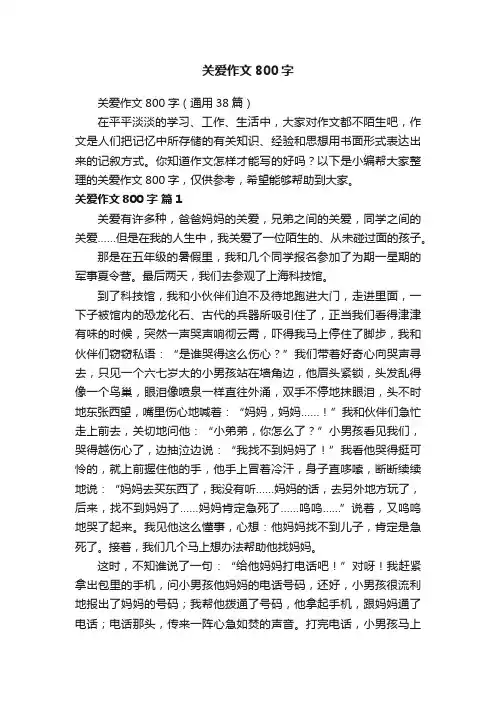 关爱作文 800 字

关爱作文 800 字（通用 38 篇）

在平平淡淡的学习、工作、生活中，大家对作文都不陌生吧，作文是人们把记忆中所存储的有关知识、经验和思想用书面形式表达出来的记叙方式。你知道作文怎样才能写的好吗？以下是小编帮大家整理的关爱作文 800 字，仅供参考，希望能够帮助到大家。

关爱作文 800 字 篇 1

关爱有许多种，爸爸妈妈的关爱，兄弟之间的关爱，同学之间的关爱……但是在我的人生中，我关爱了一位陌生的、从未碰过面的孩子。

那是在五年级的暑假里，我和几个同学报名参加了为期一星期的军事夏令营。最后两天，我们去参观了上海科技馆。

到了科技馆，我和小伙伴们迫不及待地跑进大门，走进里面，一下子被馆内的恐龙化石、古代的兵器所吸引住了，正当我们看得津津有味的时候，突然一声哭声响彻云霄，吓得我马上停住了脚步，我和伙伴们窃窃私语：“是谁哭得这么伤心？”我们带着好奇心向哭声寻去，只见一个六七岁大的小男孩站在墙角边，他眉头紧锁，头发乱得像一个鸟巢，眼泪像喷泉一样直往外涌，双手不停地抹眼泪，头不时地东张西望，嘴里伤心地喊着：“妈妈，妈妈……！”我和伙伴们急忙走上前去，关切地问他：“小弟弟，你怎么了？”小男孩看见我们，哭得越伤心了，边抽泣边说：“我找不到妈妈了！”我看他哭得挺可怜的，就上前握住他的手，他手上冒着冷汗，身子直哆嗦，断断续续地说：“妈妈去买东西了，我没有听……妈妈的话，去另外地方玩了，后来，找不到妈妈了……妈妈肯定急死了……呜呜……”说着，又呜呜地哭了起来。我见他这么懂事，心想：他妈妈找不到儿子，肯定是急死了。接着，我们几个马上想办法帮助他找妈妈。

这时，不知谁说了一句：“给他妈妈打电话吧！”对呀！我赶紧拿出包里的手机，问小男孩他妈妈的电话号码，还好，小男孩很流利地报出了妈妈的号码；我帮他拨通了号码，他拿起手机，跟妈妈通了电话；电话那头，传来一阵心急如焚的声音。打完电话，小男孩马上